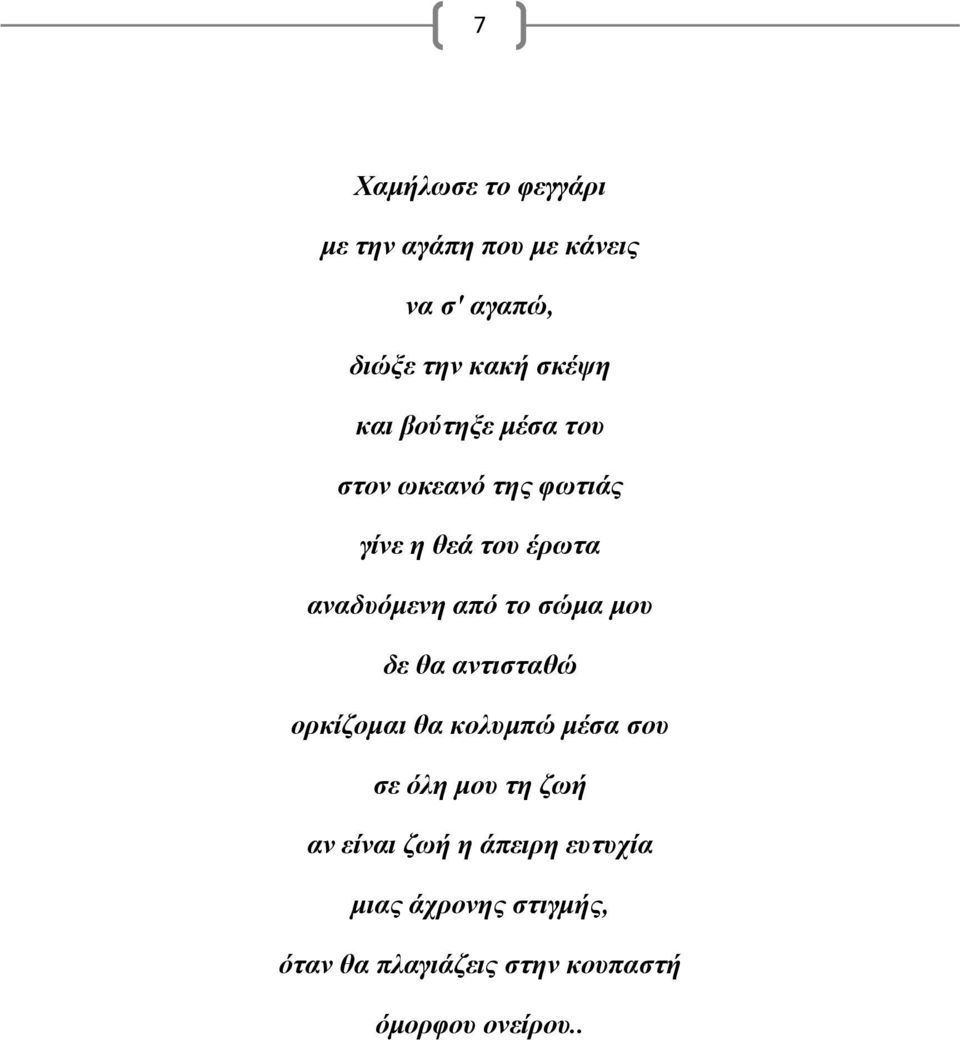 7

Χαμήλωσε το φεγγάρι

με την αγάπη που με κάνεις

να σ' αγαπώ,

διώξε την κακή σκέψη

και βούτηξε μέσα του

στον ωκεανό της φωτιάς

γίνε η θεά του έρωτα

αναδυόμενη από το σώμα μου

δε θα αντισταθώ

ορκίζομαι θα κολυμπώ μέσα σου

σε όλη μου τη ζωή

αν είναι ζωή η άπειρη ευτυχία

μιας άχρονης στιγμής,

όταν θα πλαγιάζεις στην κουπαστή

όμορφου ονείρου..